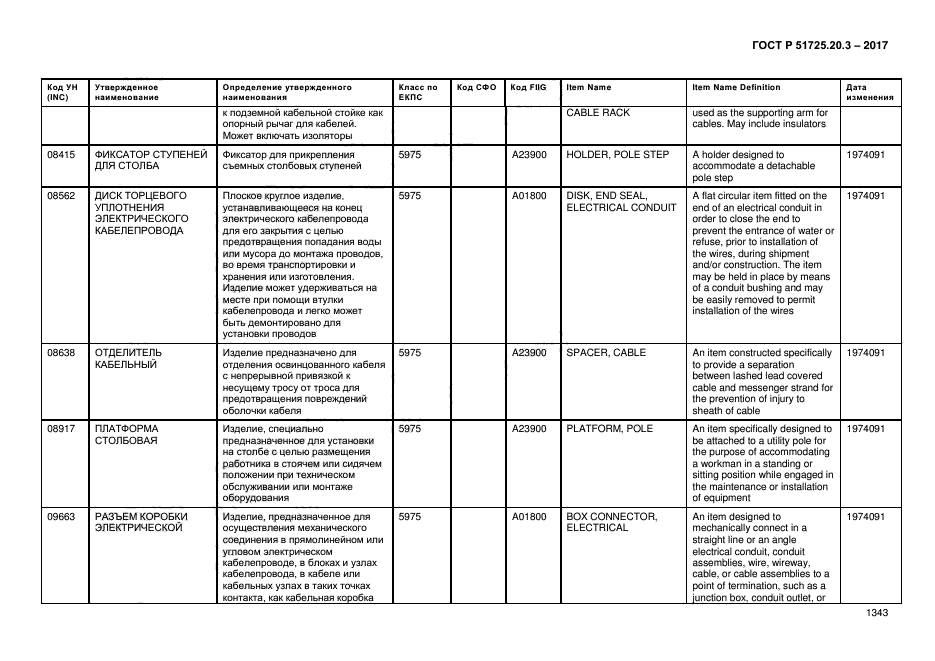 ГОСТ Р 51725.20.3 – 2017

| Код УН (INC) | Утвержденное наименование | Определение утвержденного наименования | Класс по ЕКПС | Код СФО | Код FIIG | Item Name | Item Name Definition | Дата изменения |
|---|---|---|---|---|---|---|---|---|
| | | к подземной кабельной стойке как опорный рычаг для кабелей. Может включать изоляторы | | | | CABLE RACK | used as the supporting arm for cables. May include insulators | |
| 08415 | ФИКСАТОР СТУПЕНЕЙ ДЛЯ СТОЛБА | Фиксатор для прикрепления съемных столбовых ступеней | 5975 | | A23900 | HOLDER, POLE STEP | A holder designed to accommodate a detachable pole step | 1974091 |
| 08562 | ДИСК ТОРЦЕВОГО УПЛОТНЕНИЯ ЭЛЕКТРИЧЕСКОГО КАБЕЛЕПРОВОДА | Плоское круглое изделие, устанавливающееся на конец электрического кабелепровода для его закрытия с целью предотвращения попадания воды или мусора до монтажа проводов, во время транспортировки и хранения или изготовления. Изделие может удерживаться на месте при помощи втулки кабелепровода и легко может быть демонтировано для установки проводов | 5975 | | A01800 | DISK, END SEAL, ELECTRICAL CONDUIT | A flat circular item fitted on the end of an electrical conduit in order to close the end to prevent the entrance of water or refuse, prior to installation of the wires, during shipment and/or construction. The item may be held in place by means of a conduit bushing and may be easily removed to permit installation of the wires | 1974091 |
| 08638 | ОТДЕЛИТЕЛЬ КАБЕЛЬНЫЙ | Изделие предназначено для отделения освинцованного кабеля с непрерывной привязкой к несущему тросу от троса для предотвращения повреждений оболочки кабеля | 5975 | | A23900 | SPACER, CABLE | An item constructed specifically to provide a separation between lashed lead covered cable and messenger strand for the prevention of injury to sheath of cable | 1974091 |
| 08917 | ПЛАТФОРМА СТОЛБОВАЯ | Изделие, специально предназначенное для установки на столбе с целью размещения работника в стоячем или сидячем положении при техническом обслуживании или монтаже оборудования | 5975 | | A23900 | PLATFORM, POLE | An item specifically designed to be attached to a utility pole for the purpose of accommodating a workman in a standing or sitting position while engaged in the maintenance or installation of equipment | 1974091 |
| 09663 | РАЗЪЕМ КОРОБКИ ЭЛЕКТРИЧЕСКОЙ | Изделие, предназначенное для осуществления механического соединения в прямолинейном или угловом электрическом кабелепроводе, в блоках и узлах кабелепровода, в кабеле или кабельных узлах в таких точках контакта, как кабельная коробка | 5975 | | A01800 | BOX CONNECTOR, ELECTRICAL | An item designed to mechanically connect in a straight line or an angle electrical conduit, conduit assemblies, wire, wireway, cable, or cable assemblies to a point of termination, such as a junction box, conduit outlet, or | 1974091 |

1343